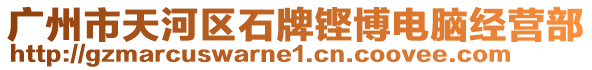 广州市天河区石牌铿博电脑经营部
http://gzmarcuswarne1.cn.coovee.com